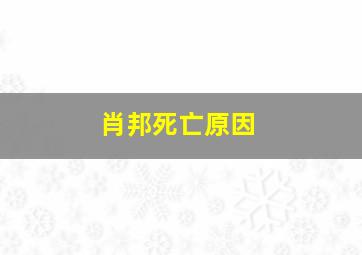 肖邦死亡原因